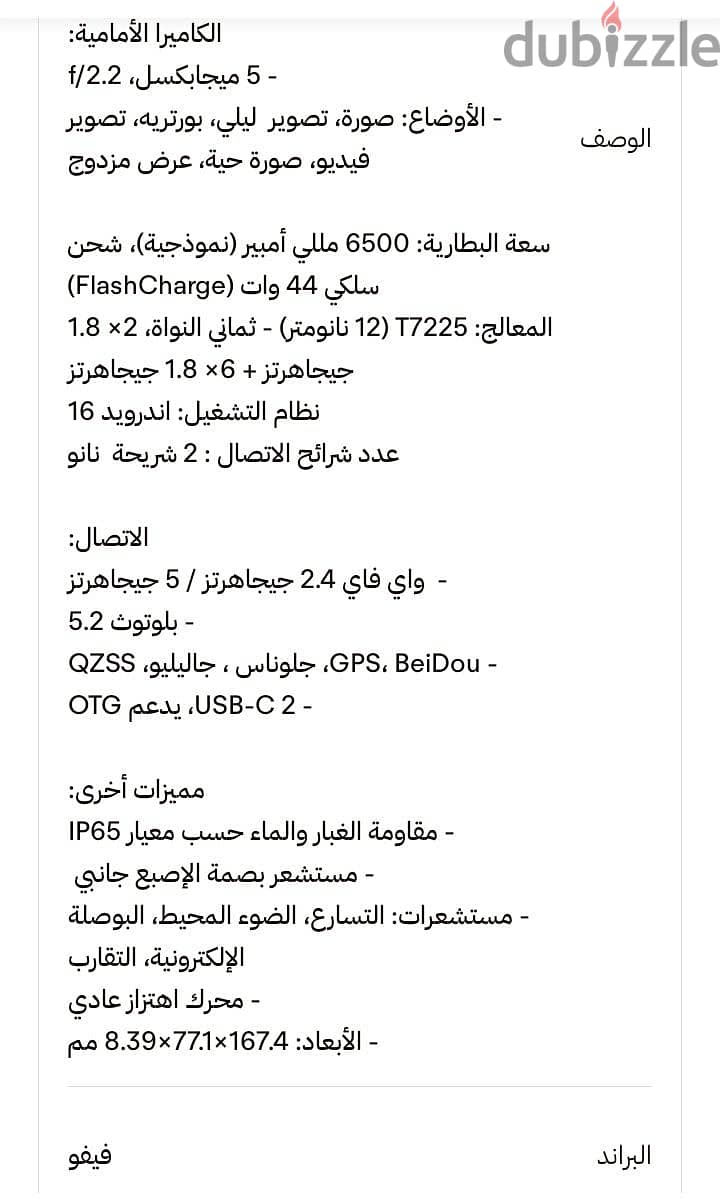 dubizzle

الوصف

الكاميرا الأمامية:
- 5 ميجابكسل، f/2.2
- الأوضاع: صورة، تصوير ليلي، بورتريه، تصوير فيديو، صورة حية، عرض مزدوج

سعة البطارية: 6500 مللي أمبير (نموذجية)، شحن سلكي 44 وات (FlashCharge)
المعالج: T7225 (12 نانومتر) - ثماني النواة، 2× 1.8 جيجاهرتز + 6× 1.8 جيجاهرتز
نظام التشغيل: اندرويد 16
عدد شرائح الاتصال : 2 شريحة نانو

الاتصال:
- واي فاي 2.4 جيجاهرتز / 5 جيجاهرتز
- بلوتوث 5.2
- GPS، BeiDou، جلوناس ، جاليليو، QZSS
- USB-C 2، يدعم OTG

مميزات أخرى:
- مقاومة الغبار والماء حسب معيار IP65
- مستشعر بصمة الإصبع جانبي
- مستشعرات: التسارع، الضوء المحيط، البوصلة الإلكترونية، التقارب
- محرك اهتزاز عادي
- الأبعاد: 167.4×77.1×8.39 مم

البراند
فيفو